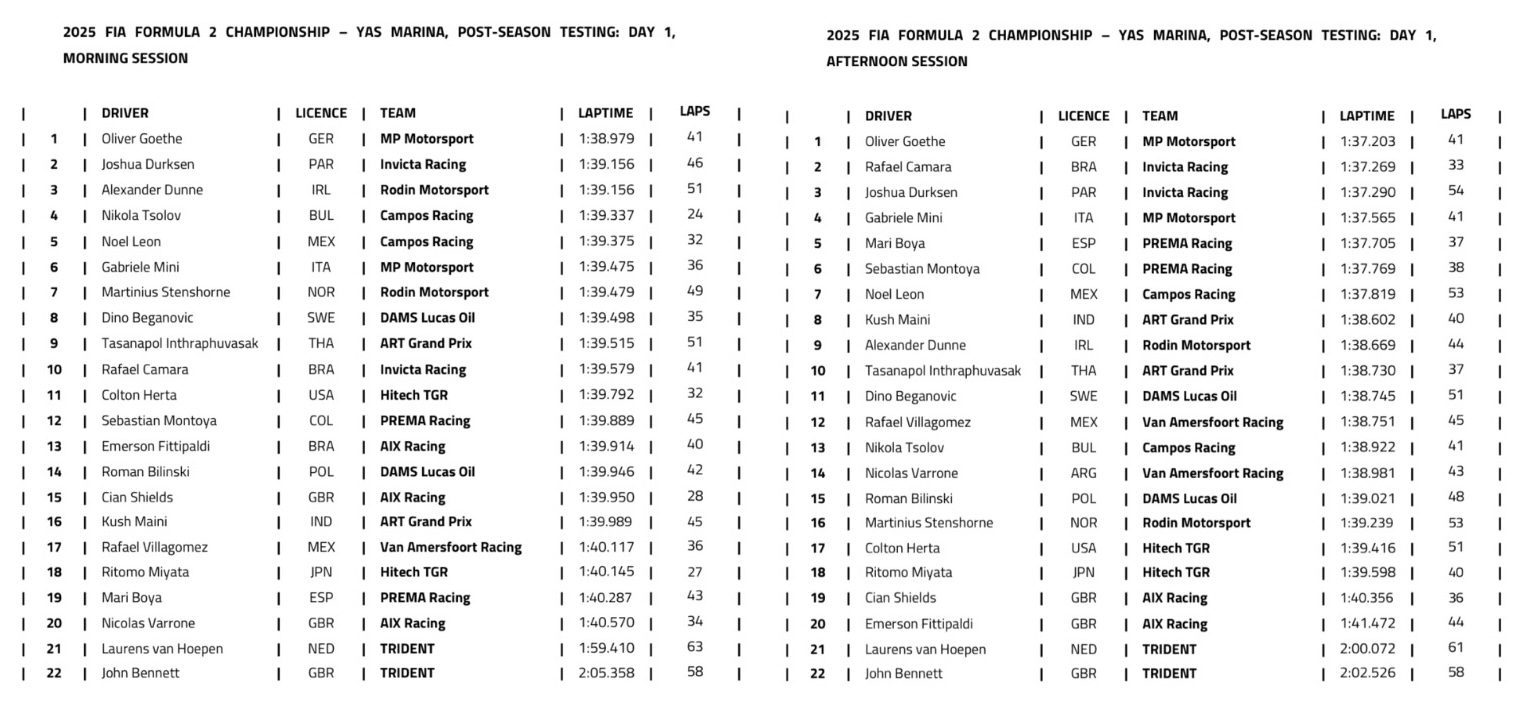 2025 FIA FORMULA 2 CHAMPIONSHIP – YAS MARINA, POST-SEASON TESTING: DAY 1, MORNING SESSION

| | DRIVER | LICENCE | TEAM | LAPTIME | LAPS |
|---|---|---|---|---|---|
| 1 | Oliver Goethe | GER | MP Motorsport | 1:38.979 | 41 |
| 2 | Joshua Durksen | PAR | Invicta Racing | 1:39.156 | 46 |
| 3 | Alexander Dunne | IRL | Rodin Motorsport | 1:39.156 | 51 |
| 4 | Nikola Tsolov | BUL | Campos Racing | 1:39.337 | 24 |
| 5 | Noel Leon | MEX | Campos Racing | 1:39.375 | 32 |
| 6 | Gabriele Mini | ITA | MP Motorsport | 1:39.475 | 36 |
| 7 | Martinius Stenshorne | NOR | Rodin Motorsport | 1:39.479 | 49 |
| 8 | Dino Beganovic | SWE | DAMS Lucas Oil | 1:39.498 | 35 |
| 9 | Tasanapol Inthraphuvasak | THA | ART Grand Prix | 1:39.515 | 51 |
| 10 | Rafael Camara | BRA | Invicta Racing | 1:39.579 | 41 |
| 11 | Colton Herta | USA | Hitech TGR | 1:39.792 | 32 |
| 12 | Sebastian Montoya | COL | PREMA Racing | 1:39.889 | 45 |
| 13 | Emerson Fittipaldi | BRA | AIX Racing | 1:39.914 | 40 |
| 14 | Roman Bilinski | POL | DAMS Lucas Oil | 1:39.946 | 42 |
| 15 | Cian Shields | GBR | AIX Racing | 1:39.950 | 28 |
| 16 | Kush Maini | IND | ART Grand Prix | 1:39.989 | 45 |
| 17 | Rafael Villagomez | MEX | Van Amersfoort Racing | 1:40.117 | 36 |
| 18 | Ritomo Miyata | JPN | Hitech TGR | 1:40.145 | 27 |
| 19 | Mari Boya | ESP | PREMA Racing | 1:40.287 | 43 |
| 20 | Nicolas Varrone | GBR | AIX Racing | 1:40.570 | 34 |
| 21 | Laurens van Hoepen | NED | TRIDENT | 1:59.410 | 63 |
| 22 | John Bennett | GBR | TRIDENT | 2:05.358 | 58 |

2025 FIA FORMULA 2 CHAMPIONSHIP – YAS MARINA, POST-SEASON TESTING: DAY 1, AFTERNOON SESSION

| | DRIVER | LICENCE | TEAM | LAPTIME | LAPS |
|---|---|---|---|---|---|
| 1 | Oliver Goethe | GER | MP Motorsport | 1:37.203 | 41 |
| 2 | Rafael Camara | BRA | Invicta Racing | 1:37.269 | 33 |
| 3 | Joshua Durksen | PAR | Invicta Racing | 1:37.290 | 54 |
| 4 | Gabriele Mini | ITA | MP Motorsport | 1:37.565 | 41 |
| 5 | Mari Boya | ESP | PREMA Racing | 1:37.705 | 37 |
| 6 | Sebastian Montoya | COL | PREMA Racing | 1:37.769 | 38 |
| 7 | Noel Leon | MEX | Campos Racing | 1:37.819 | 53 |
| 8 | Kush Maini | IND | ART Grand Prix | 1:38.602 | 40 |
| 9 | Alexander Dunne | IRL | Rodin Motorsport | 1:38.669 | 44 |
| 10 | Tasanapol Inthraphuvasak | THA | ART Grand Prix | 1:38.730 | 37 |
| 11 | Dino Beganovic | SWE | DAMS Lucas Oil | 1:38.745 | 51 |
| 12 | Rafael Villagomez | MEX | Van Amersfoort Racing | 1:38.751 | 45 |
| 13 | Nikola Tsolov | BUL | Campos Racing | 1:38.922 | 41 |
| 14 | Nicolas Varrone | ARG | Van Amersfoort Racing | 1:38.981 | 43 |
| 15 | Roman Bilinski | POL | DAMS Lucas Oil | 1:39.021 | 48 |
| 16 | Martinius Stenshorne | NOR | Rodin Motorsport | 1:39.239 | 53 |
| 17 | Colton Herta | USA | Hitech TGR | 1:39.416 | 51 |
| 18 | Ritomo Miyata | JPN | Hitech TGR | 1:39.598 | 40 |
| 19 | Cian Shields | GBR | AIX Racing | 1:40.356 | 36 |
| 20 | Emerson Fittipaldi | GBR | AIX Racing | 1:41.472 | 44 |
| 21 | Laurens van Hoepen | NED | TRIDENT | 2:00.072 | 61 |
| 22 | John Bennett | GBR | TRIDENT | 2:02.526 | 58 |